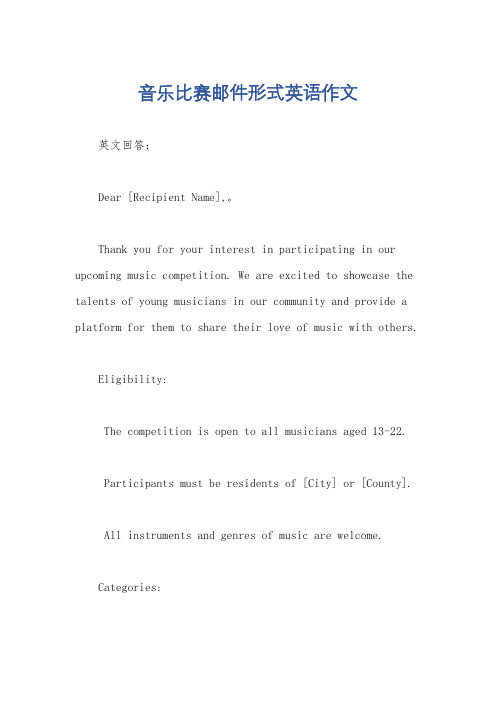 音乐比赛邮件形式英语作文

英文回答：

Dear [Recipient Name],。

Thank you for your interest in participating in our upcoming music competition. We are excited to showcase the talents of young musicians in our community and provide a platform for them to share their love of music with others.

Eligibility:

The competition is open to all musicians aged 13-22.

Participants must be residents of [City] or [County].

All instruments and genres of music are welcome.

Categories: